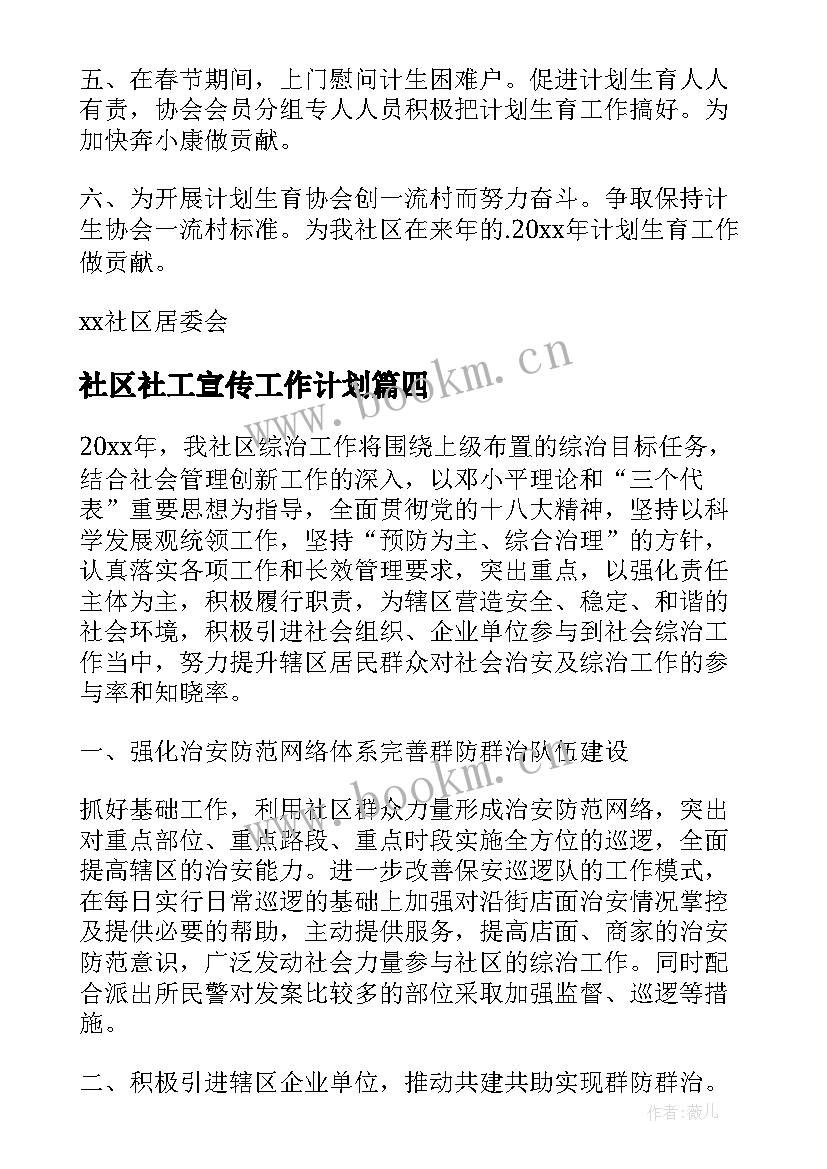 五、在春节期间，上门慰问计生困难户。促进计划生育人人有责，协会会员分组专人人员积极把计划生育工作搞好。为加快奔小康做贡献。

六、为开展计划生育协会创一流村而努力奋斗。争取保持计生协会一流村标准。为我社区在来年的.20xx年计划生育工作做贡献。

xx社区居委会

社区社工宣传工作计划篇四

www.bookm.cn

20xx年，我社区综治工作将围绕上级布置的综治目标任务，结合社会管理创新工作的深入，以邓小平理论和“三个代表”重要思想为指导，全面贯彻党的十八大精神，坚持以科学发展观统领工作，坚持“预防为主、综合治理”的方针，认真落实各项工作和长效管理要求，突出重点，以强化责任主体为主，积极履行职责，为辖区营造安全、稳定、和谐的社会环境，积极引进社会组织、企业单位参与到社会综治工作当中，努力提升辖区居民群众对社会治安及综治工作的参与率和知晓率。

一、强化治安防范网络体系完善群防群治队伍建设

www.bookm.cn

抓好基础工作，利用社区群众力量形成治安防范网络，突出对重点部位、重点路段、重点时段实施全方位的巡逻，全面提高辖区的治安能力。进一步改善保安巡逻队的工作模式，在每日实行日常巡逻的基础上加强对沿街店面治安情况掌控及提供必要的帮助，主动提供服务，提高店面、商家的治安防范意识，广泛发动社会力量参与社区的综治工作。同时配合派出所民警对发案比较多的部位采取加强监督、巡逻等措施。

二、积极引进辖区企业单位，推动共建共助实现群防群治。

作者：薇儿